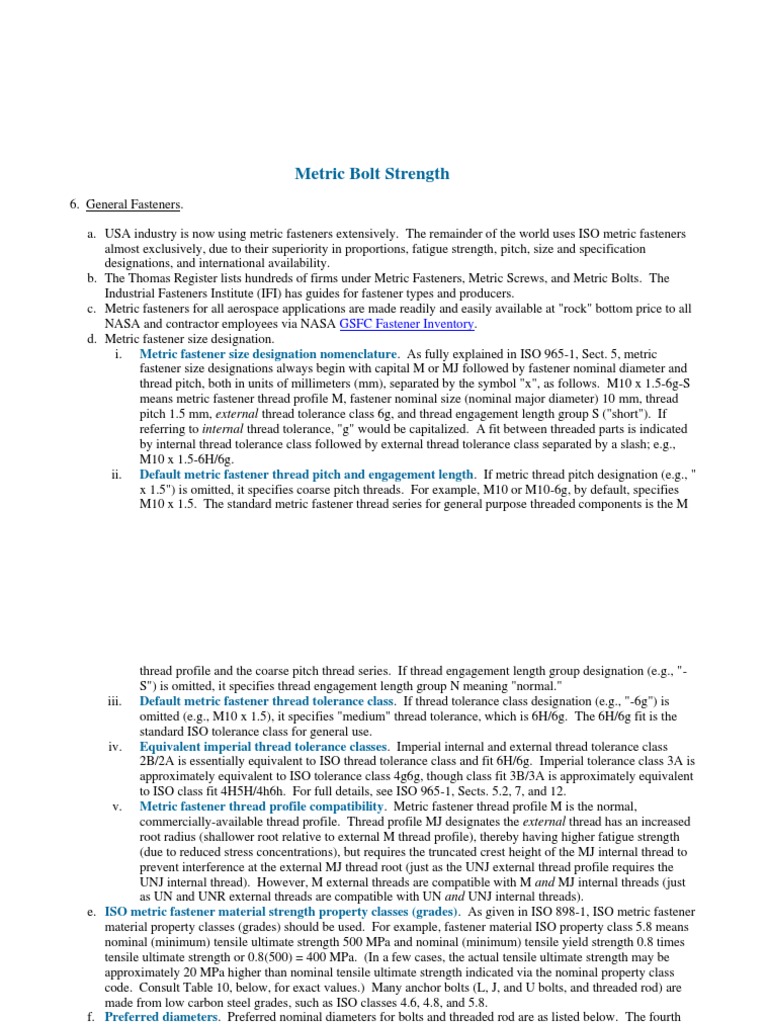 Metric Bolt Strength

6. General Fasteners.

a. USA industry is now using metric fasteners extensively. The remainder of the world uses ISO metric fasteners almost exclusively, due to their superiority in proportions, fatigue strength, pitch, size and specification designations, and international availability.
b. The Thomas Register lists hundreds of firms under Metric Fasteners, Metric Screws, and Metric Bolts. The Industrial Fasteners Institute (IFI) has guides for fastener types and producers.
c. Metric fasteners for all aerospace applications are made readily and easily available at "rock" bottom price to all NASA and contractor employees via NASA GSFC Fastener Inventory.
d. Metric fastener size designation.
i. Metric fastener size designation nomenclature. As fully explained in ISO 965-1, Sect. 5, metric fastener size designations always begin with capital M or MJ followed by fastener nominal diameter and thread pitch, both in units of millimeters (mm), separated by the symbol "x", as follows. M10 x 1.5-6g-S means metric fastener thread profile M, fastener nominal size (nominal major diameter) 10 mm, thread pitch 1.5 mm, external thread tolerance class 6g, and thread engagement length group S ("short"). If referring to internal thread tolerance, "g" would be capitalized. A fit between threaded parts is indicated by internal thread tolerance class followed by external thread tolerance class separated by a slash; e.g., M10 x 1.5-6H/6g.
ii. Default metric fastener thread pitch and engagement length. If metric thread pitch designation (e.g., " x 1.5") is omitted, it specifies coarse pitch threads. For example, M10 or M10-6g, by default, specifies M10 x 1.5. The standard metric fastener thread series for general purpose threaded components is the M

thread profile and the coarse pitch thread series. If thread engagement length group designation (e.g., "-S") is omitted, it specifies thread engagement length group N meaning "normal."
iii. Default metric fastener thread tolerance class. If thread tolerance class designation (e.g., "-6g") is omitted (e.g., M10 x 1.5), it specifies "medium" thread tolerance, which is 6H/6g. The 6H/6g fit is the standard ISO tolerance class for general use.
iv. Equivalent imperial thread tolerance classes. Imperial internal and external thread tolerance class 2B/2A is essentially equivalent to ISO thread tolerance class and fit 6H/6g. Imperial tolerance class 3A is approximately equivalent to ISO tolerance class 4g6g, though class fit 3B/3A is approximately equivalent to ISO class fit 4H5H/4h6h. For full details, see ISO 965-1, Sects. 5.2, 7, and 12.
v. Metric fastener thread profile compatibility. Metric fastener thread profile M is the normal, commercially-available thread profile. Thread profile MJ designates the external thread has an increased root radius (shallower root relative to external M thread profile), thereby having higher fatigue strength (due to reduced stress concentrations), but requires the truncated crest height of the MJ internal thread to prevent interference at the external MJ thread root (just as the UNJ external thread profile requires the UNJ internal thread). However, M external threads are compatible with M and MJ internal threads (just as UN and UNR external threads are compatible with UN and UNJ internal threads).
e. ISO metric fastener material strength property classes (grades). As given in ISO 898-1, ISO metric fastener material property classes (grades) should be used. For example, fastener material ISO property class 5.8 means nominal (minimum) tensile ultimate strength 500 MPa and nominal (minimum) tensile yield strength 0.8 times tensile ultimate strength or 0.8(500) = 400 MPa. (In a few cases, the actual tensile ultimate strength may be approximately 20 MPa higher than nominal tensile ultimate strength indicated via the nominal property class code. Consult Table 10, below, for exact values.) Many anchor bolts (L, J, and U bolts, and threaded rod) are made from low carbon steel grades, such as ISO classes 4.6, 4.8, and 5.8.
f. Preferred diameters. Preferred nominal diameters for bolts and threaded rod are as listed below. The fourth